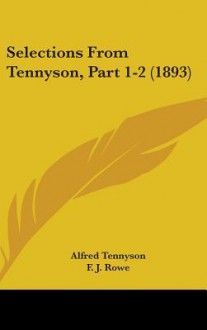 Selections From Tennyson, Part 1-2 (1893)

Alfred Tennyson
F. J. Rowe